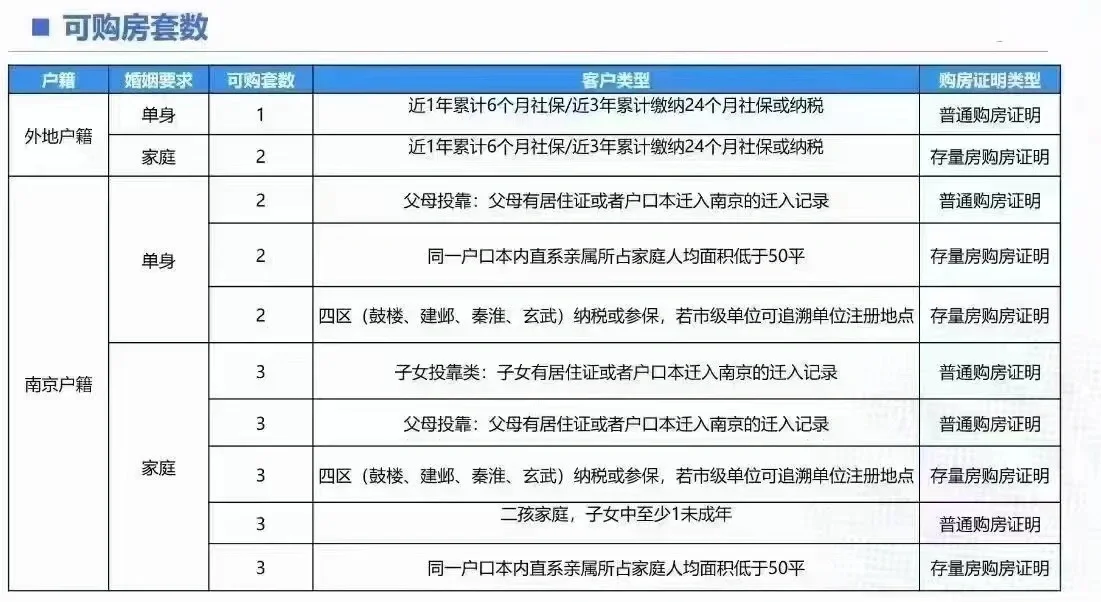 ■ 可购房套数

| 户籍 | 婚姻要求 | 可购套数 | 客户类型 | 购房证明类型 |
|---|---|---|---|---|
| 外地户籍 | 单身 | 1 | 近1年累计6个月社保/近3年累计缴纳24个月社保或纳税 | 普通购房证明 |
|  | 家庭 | 2 | 近1年累计6个月社保/近3年累计缴纳24个月社保或纳税 | 存量房购房证明 |
| 南京户籍 | 单身 | 2 | 父母投靠：父母有居住证或者户口本迁入南京的迁入记录 | 普通购房证明 |
|  |  | 2 | 同一户口本内直系亲属所占家庭人均面积低于50平 | 存量房购房证明 |
|  |  | 2 | 四区（鼓楼、建邺、秦淮、玄武）纳税或参保，若市级单位可追溯单位注册地点 | 存量房购房证明 |
|  | 家庭 | 3 | 子女投靠类：子女有居住证或者户口本迁入南京的迁入记录 | 普通购房证明 |
|  |  | 3 | 父母投靠：父母有居住证或者户口本迁入南京的迁入记录 | 普通购房证明 |
|  |  | 3 | 四区（鼓楼、建邺、秦淮、玄武）纳税或参保，若市级单位可追溯单位注册地点 | 存量房购房证明 |
|  |  | 3 | 二孩家庭，子女中至少1未成年 | 普通购房证明 |
|  |  | 3 | 同一户口本内直系亲属所占家庭人均面积低于50平 | 存量房购房证明 |